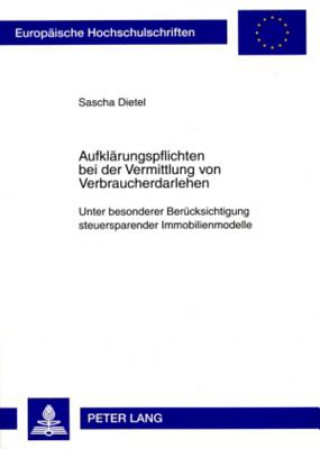 Europäische Hochschulschriften

Sascha Dietel

Aufklärungspflichten bei der Vermittlung von Verbraucherdarlehen

Unter besonderer Berücksichtigung steuersparender Immobilienmodelle

PETER LANG